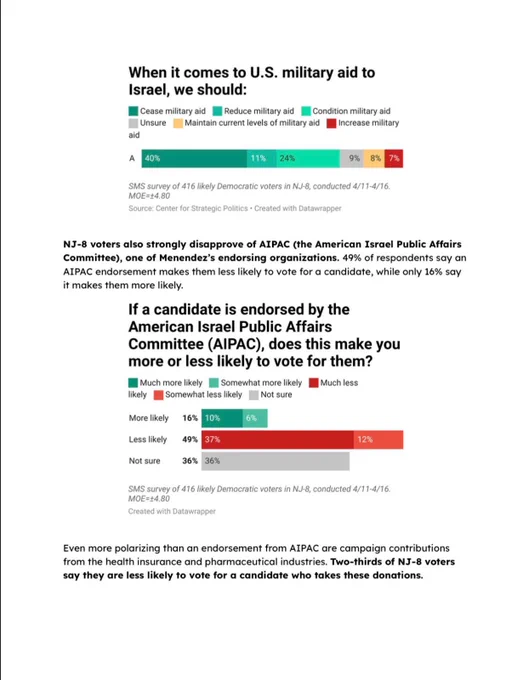 When it comes to U.S. military aid to Israel, we should:

Cease military aid  Reduce military aid  Condition military aid  Unsure  Maintain current levels of military aid  Increase military aid

A 40% 11% 24% 9% 8% 7%

SMS survey of 416 likely Democratic voters in NJ-8, conducted 4/11-4/16. MOE=±4.80

Source: Center for Strategic Politics • Created with Datawrapper

NJ-8 voters also strongly disapprove of AIPAC (the American Israel Public Affairs Committee), one of Menendez's endorsing organizations. 49% of respondents say an AIPAC endorsement makes them less likely to vote for a candidate, while only 16% say it makes them more likely.

If a candidate is endorsed by the American Israel Public Affairs Committee (AIPAC), does this make you more or less likely to vote for them?

Much more likely  Somewhat more likely  Much less likely  Somewhat less likely  Not sure

More likely 16% 10% 6%

Less likely 49% 37% 12%

Not sure 36% 36%

SMS survey of 416 likely Democratic voters in NJ-8, conducted 4/11-4/16. MOE=±4.80

Created with Datawrapper

Even more polarizing than an endorsement from AIPAC are campaign contributions from the health insurance and pharmaceutical industries. Two-thirds of NJ-8 voters say they are less likely to vote for a candidate who takes these donations.